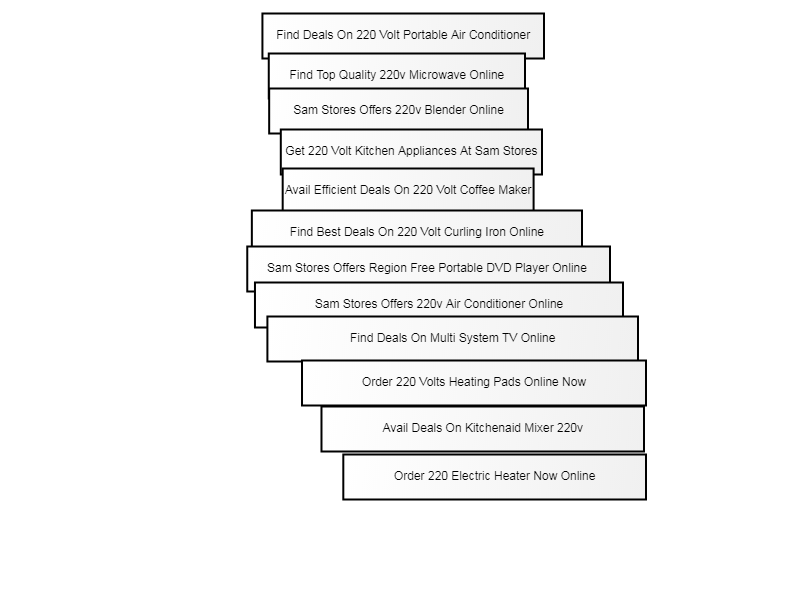 Find Deals On 220 Volt Portable Air Conditioner

Find Top Quality 220v Microwave Online

Sam Stores Offers 220v Blender Online

Get 220 Volt Kitchen Appliances At Sam Stores

Avail Efficient Deals On 220 Volt Coffee Maker

Find Best Deals On 220 Volt Curling Iron Online

Sam Stores Offers Region Free Portable DVD Player Online

Sam Stores Offers 220v Air Conditioner Online

Find Deals On Multi System TV Online

Order 220 Volts Heating Pads Online Now

Avail Deals On Kitchenaid Mixer 220v

Order 220 Electric Heater Now Online